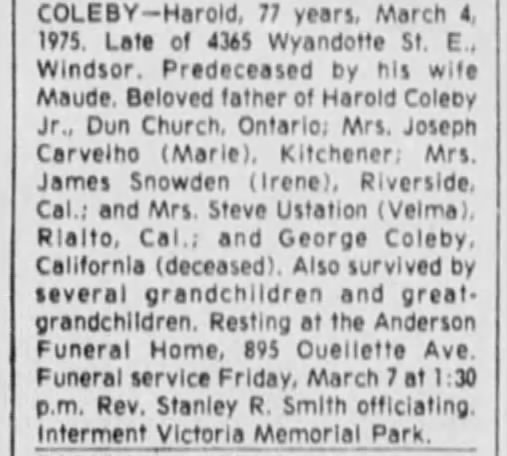 COLEBY—Harold, 77 years, March 4, 1975. Late of 4365 Wyandotte St. E., Windsor. Predeceased by his wife Maude. Beloved father of Harold Coleby Jr., Dun Church, Ontario; Mrs. Joseph Carvelho (Marie), Kitchener; Mrs. James Snowden (Irene), Riverside, Cal.; and Mrs. Steve Ustation (Velma), Rialto, Cal.; and George Coleby, California (deceased). Also survived by several grandchildren and great-grandchildren. Resting at the Anderson Funeral Home, 895 Ouellette Ave. Funeral service Friday, March 7 at 1:30 p.m. Rev. Stanley R. Smith officiating. Interment Victoria Memorial Park.